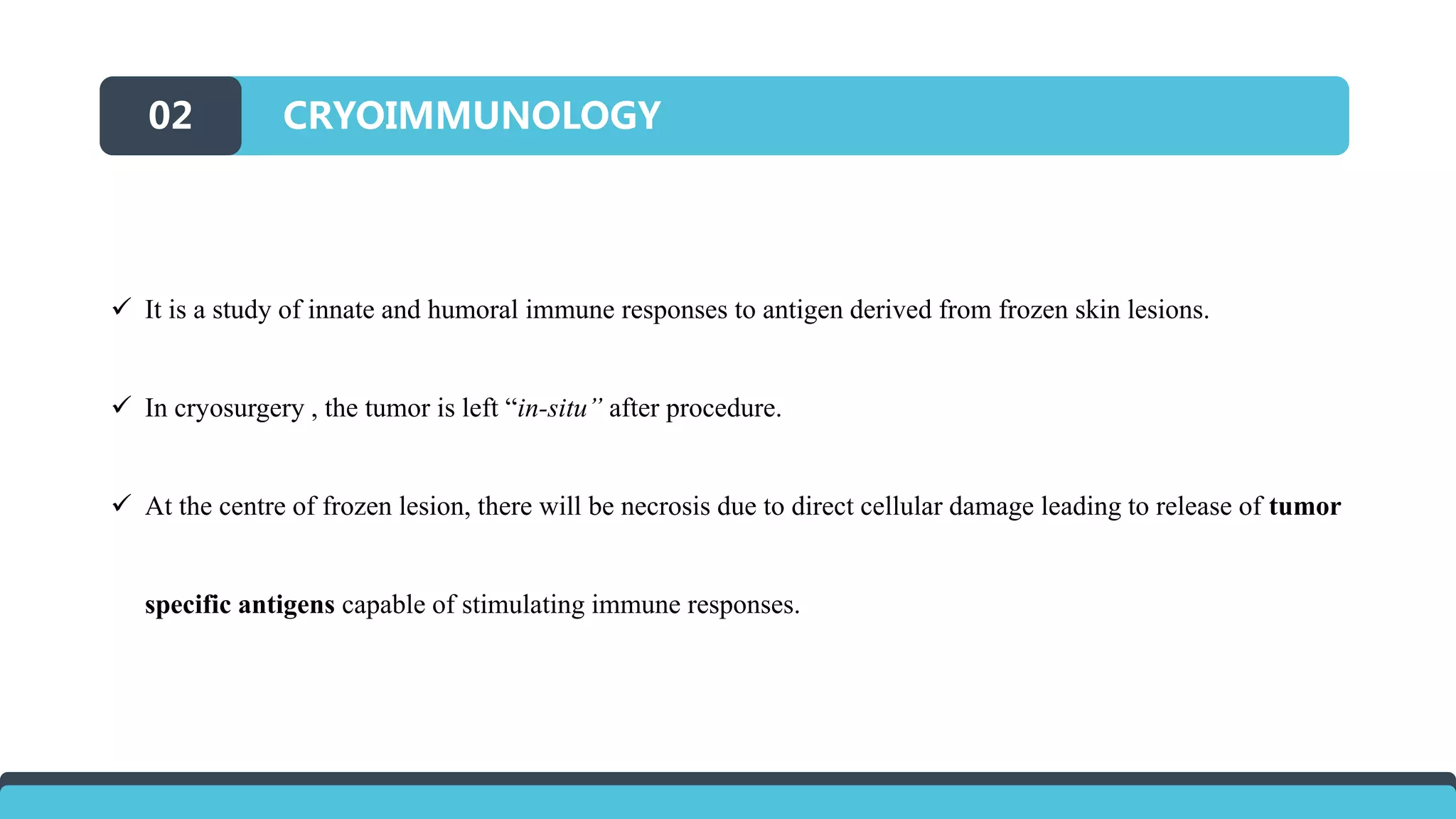 02

CRYOIMMUNOLOGY

✓ It is a study of innate and humoral immune responses to antigen derived from frozen skin lesions.

✓ In cryosurgery , the tumor is left "in-situ" after procedure.

✓ At the centre of frozen lesion, there will be necrosis due to direct cellular damage leading to release of tumor specific antigens capable of stimulating immune responses.